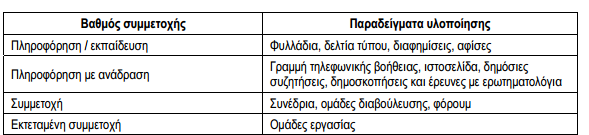 | Βαθμός συμμετοχής | Παραδείγματα υλοποίησης |
|---|---|
| Πληροφόρηση / εκπαίδευση | Φυλλάδια, δελτία τύπου, διαφημίσεις, αφίσες |
| Πληροφόρηση με ανάδραση | Γραμμή τηλεφωνικής βοήθειας, ιστοσελίδα, δημόσιες συζητήσεις, δημοσκοπήσεις και έρευνες με ερωτηματολόγια |
| Συμμετοχή | Συνέδρια, ομάδες διαβούλευσης, φόρουμ |
| Εκτεταμένη συμμετοχή | Ομάδες εργασίας |